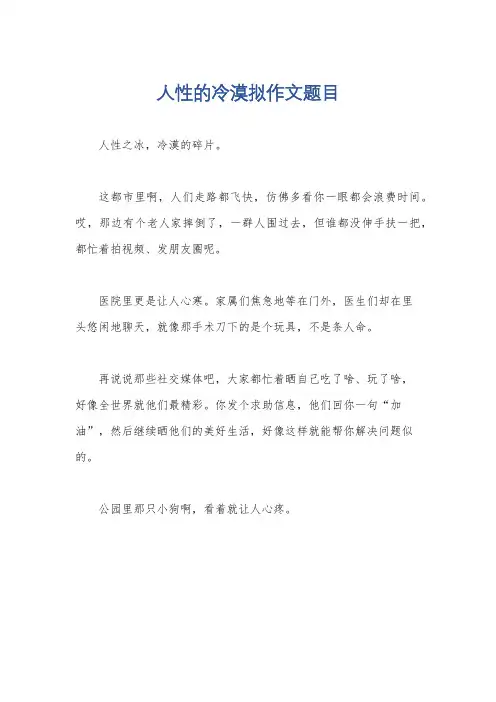 人性的冷漠拟作文题目

人性之冰，冷漠的碎片。

这都市里啊，人们走路都飞快，仿佛多看你一眼都会浪费时间。哎，那边有个老人家摔倒了，一群人围过去，但谁都没伸手扶一把，都忙着拍视频、发朋友圈呢。

医院里更是让人心寒。家属们焦急地等在门外，医生们却在里头悠闲地聊天，就像那手术刀下的是个玩具，不是条人命。

再说说那些社交媒体吧，大家都忙着晒自己吃了啥、玩了啥，好像全世界就他们最精彩。你发个求助信息，他们回你一句“加油”，然后继续晒他们的美好生活，好像这样就能帮你解决问题似的。

公园里那只小狗啊，看着就让人心疼。